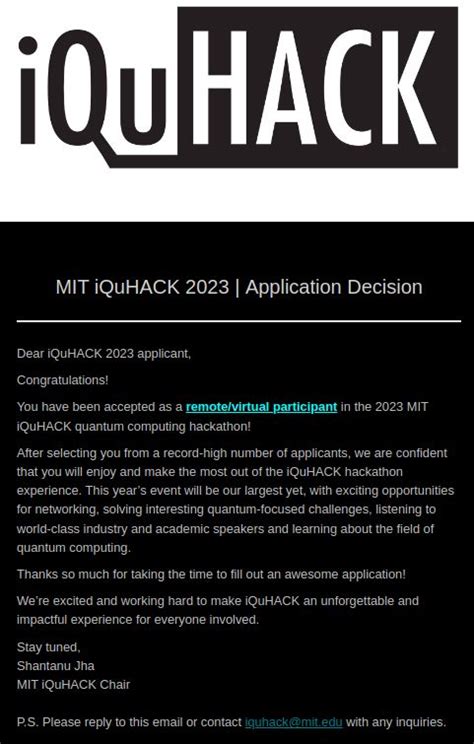 iQuHACK

MIT iQuHACK 2023 | Application Decision

Dear iQuHACK 2023 applicant,

Congratulations!

You have been accepted as a remote/virtual participant in the 2023 MIT iQuHACK quantum computing hackathon!

After selecting you from a record-high number of applicants, we are confident that you will enjoy and make the most out of the iQuHACK hackathon experience. This year's event will be our largest yet, with exciting opportunities for networking, solving interesting quantum-focused challenges, listening to world-class industry and academic speakers and learning about the field of quantum computing.

Thanks so much for taking the time to fill out an awesome application!

We're excited and working hard to make iQuHACK an unforgettable and impactful experience for everyone involved.

Stay tuned,
Shantanu Jha
MIT iQuHACK Chair

P.S. Please reply to this email or contact iquhack@mit.edu with any inquiries.